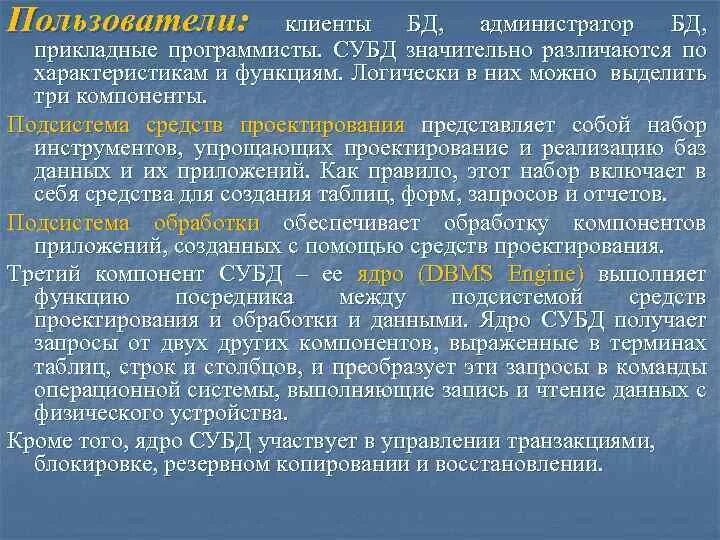 Пользователи: клиенты БД, администратор БД, прикладные программисты. СУБД значительно различаются по характеристикам и функциям. Логически в них можно выделить три компоненты.

Подсистема средств проектирования представляет собой набор инструментов, упрощающих проектирование и реализацию баз данных и их приложений. Как правило, этот набор включает в себя средства для создания таблиц, форм, запросов и отчетов.

Подсистема обработки обеспечивает обработку компонентов приложений, созданных с помощью средств проектирования.

Третий компонент СУБД – ее ядро (DBMS Engine) выполняет функцию посредника между подсистемой средств проектирования и обработки и данными. Ядро СУБД получает запросы от двух других компонентов, выраженные в терминах таблиц, строк и столбцов, и преобразует эти запросы в команды операционной системы, выполняющие запись и чтение данных с физического устройства.

Кроме того, ядро СУБД участвует в управлении транзакциями, блокировке, резервном копировании и восстановлении.